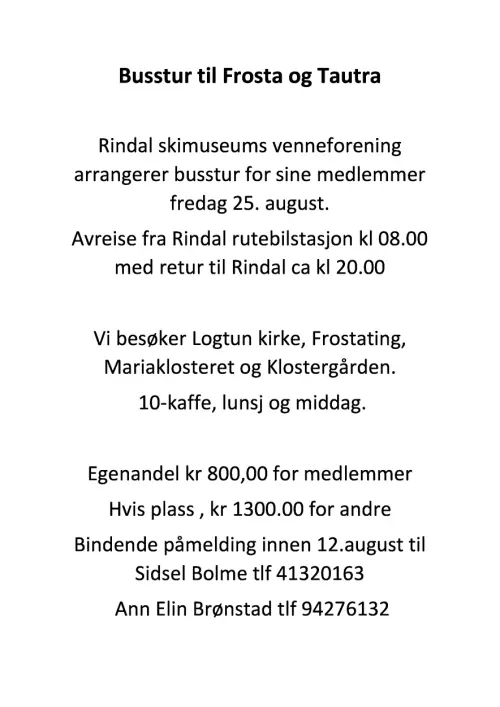 Busstur til Frosta og Tautra

Rindal skimuseums venneforening arrangerer busstur for sine medlemmer fredag 25. august.

Avreise fra Rindal rutebilstasjon kl 08.00 med retur til Rindal ca kl 20.00

Vi besøker Logtun kirke, Frostating, Mariaklosteret og Klostergården.

10-kaffe, lunsj og middag.

Egenandel kr 800,00 for medlemmer

Hvis plass , kr 1300.00 for andre

Bindende påmelding innen 12.august til Sidsel Bolme tlf 41320163

Ann Elin Brønstad tlf 94276132